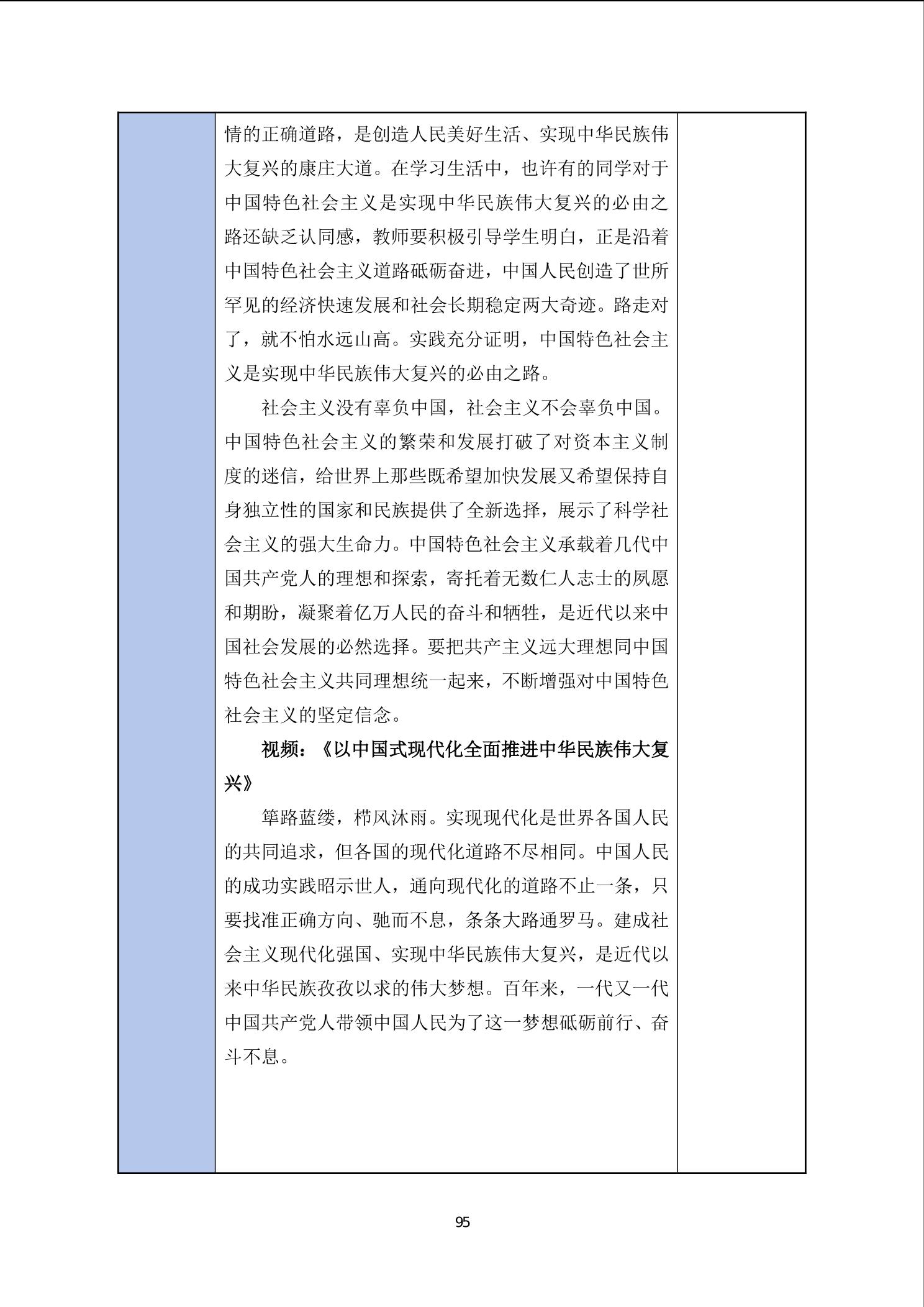 情的正确道路，是创造人民美好生活、实现中华民族伟大复兴的康庄大道。在学习生活中，也许有的同学对于中国特色社会主义是实现中华民族伟大复兴的必由之路还缺乏认同感，教师要积极引导学生明白，正是沿着中国特色社会主义道路砥砺奋进，中国人民创造了世所罕见的经济快速发展和社会长期稳定两大奇迹。路走对了，就不怕水远山高。实践充分证明，中国特色社会主义是实现中华民族伟大复兴的必由之路。

社会主义没有辜负中国，社会主义不会辜负中国。中国特色社会主义的繁荣和发展打破了对资本主义制度的迷信，给世界上那些既希望加快发展又希望保持自身独立性的国家和民族提供了全新选择，展示了科学社会主义的强大生命力。中国特色社会主义承载着几代中国共产党人的理想和探索，寄托着无数仁人志士的夙愿和期盼，凝聚着亿万人民的奋斗和牺牲，是近代以来中国社会发展的必然选择。要把共产主义远大理想同中国特色社会主义共同理想统一起来，不断增强对中国特色社会主义的坚定信念。

视频：《以中国式现代化全面推进中华民族伟大复兴》

筚路蓝缕，栉风沐雨。实现现代化是世界各国人民的共同追求，但各国的现代化道路不尽相同。中国人民的成功实践昭示世人，通向现代化的道路不止一条，只要找准正确方向、驰而不息，条条大路通罗马。建成社会主义现代化强国、实现中华民族伟大复兴，是近代以来中华民族孜孜以求的伟大梦想。百年来，一代又一代中国共产党人带领中国人民为了这一梦想砥砺前行、奋斗不息。

95